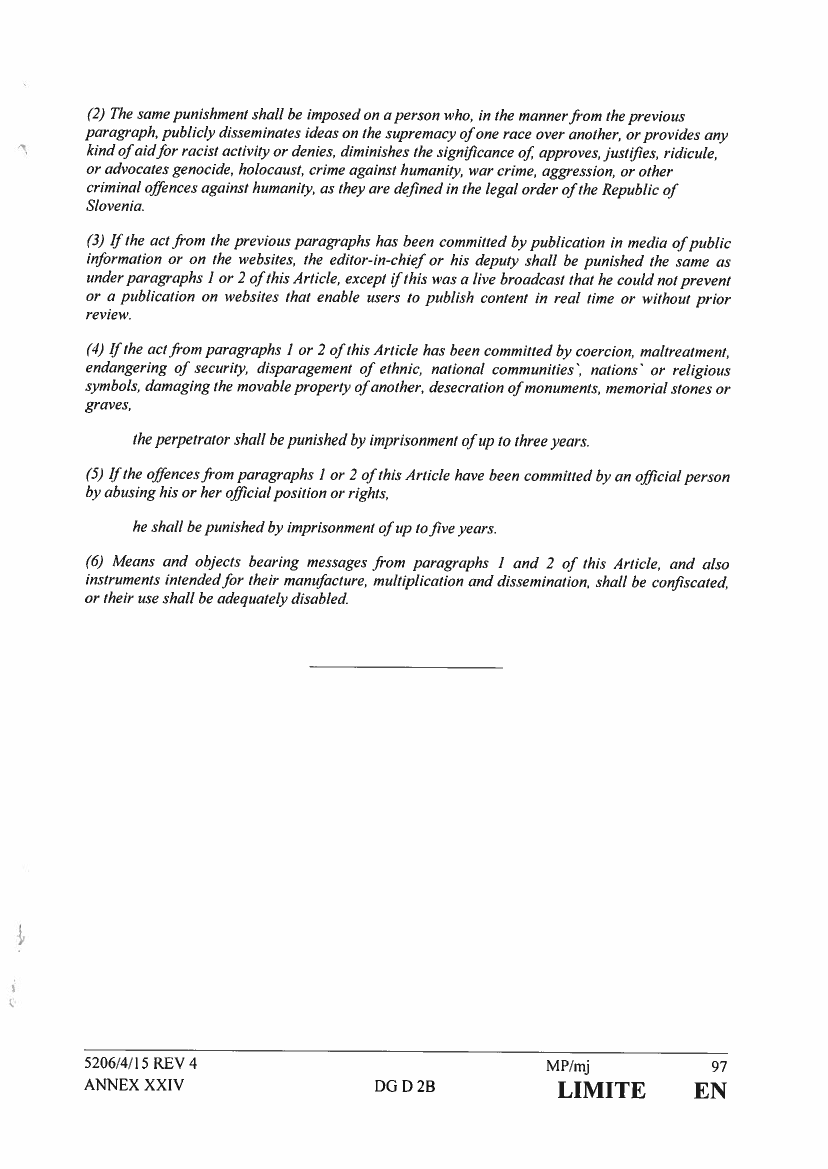 (2) The same punishment shall be imposed on a person who, in the manner from the previous paragraph, publicly disseminates ideas on the supremacy of one race over another, or provides any kind of aid for racist activity or denies, diminishes the significance of, approves, justifies, ridicule, or advocates genocide, holocaust, crime against humanity, war crime, aggression, or other criminal offences against humanity, as they are defined in the legal order of the Republic of Slovenia.

(3) If the act from the previous paragraphs has been committed by publication in media of public information or on the websites, the editor-in-chief or his deputy shall be punished the same as under paragraphs 1 or 2 of this Article, except if this was a live broadcast that he could not prevent or a publication on websites that enable users to publish content in real time or without prior review.

(4) If the act from paragraphs 1 or 2 of this Article has been committed by coercion, maltreatment, endangering of security, disparagement of ethnic, national communities`, nations` or religious symbols, damaging the movable property of another, desecration of monuments, memorial stones or graves,

the perpetrator shall be punished by imprisonment of up to three years.

(5) If the offences from paragraphs 1 or 2 of this Article have been committed by an official person by abusing his or her official position or rights,

he shall be punished by imprisonment of up to five years.

(6) Means and objects bearing messages from paragraphs 1 and 2 of this Article, and also instruments intended for their manufacture, multiplication and dissemination, shall be confiscated, or their use shall be adequately disabled.

5206/4/15 REV 4 MP/mj 97
ANNEX XXIV DG D 2B LIMITE EN